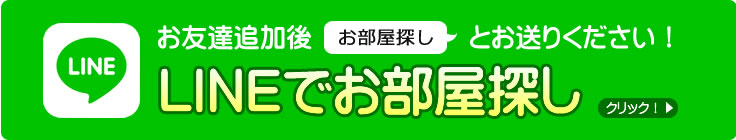 LINE

お友達追加後 お部屋探し とお送りください！

LINEでお部屋探し

クリック！